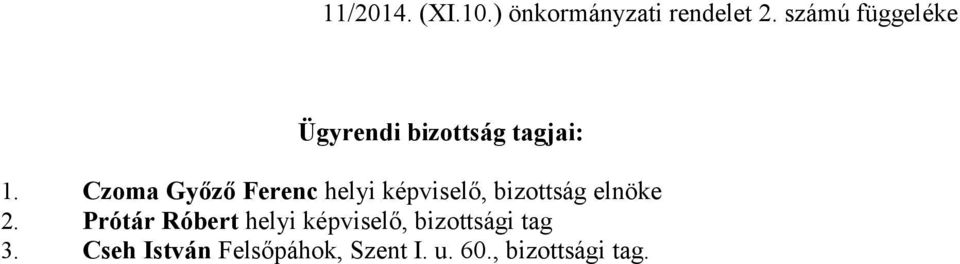 11/2014. (XI.10.) önkormányzati rendelet 2. számú függeléke

Ügyrendi bizottság tagjai:

1. Czoma Győző Ferenc helyi képviselő, bizottság elnöke
2. Prótár Róbert helyi képviselő, bizottsági tag
3. Cseh István Felsőpáhok, Szent I. u. 60., bizottsági tag.